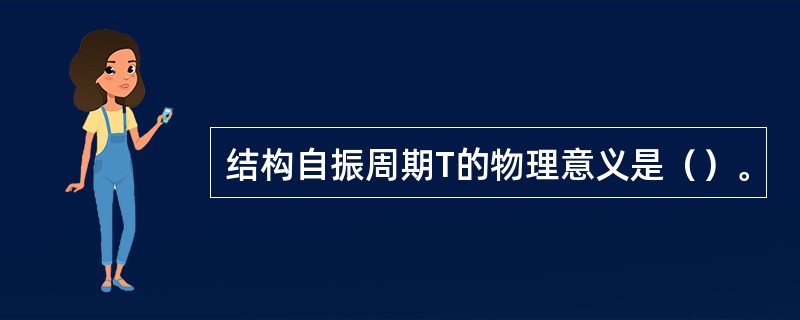 结构自振周期T的物理意义是（）。